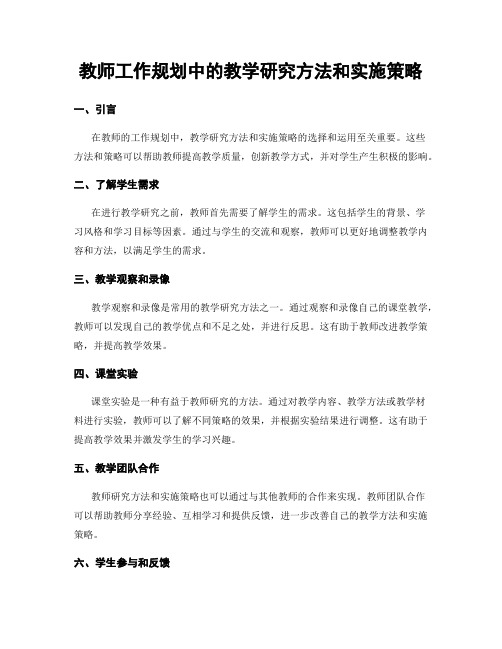 教师工作规划中的教学研究方法和实施策略

一、引言

在教师的工作规划中，教学研究方法和实施策略的选择和运用至关重要。这些方法和策略可以帮助教师提高教学质量，创新教学方式，并对学生产生积极的影响。

二、了解学生需求

在进行教学研究之前，教师首先需要了解学生的需求。这包括学生的背景、学习风格和学习目标等因素。通过与学生的交流和观察，教师可以更好地调整教学内容和方法，以满足学生的需求。

三、教学观察和录像

教学观察和录像是常用的教学研究方法之一。通过观察和录像自己的课堂教学，教师可以发现自己的教学优点和不足之处，并进行反思。这有助于教师改进教学策略，并提高教学效果。

四、课堂实验

课堂实验是一种有益于教师研究的方法。通过对教学内容、教学方法或教学材料进行实验，教师可以了解不同策略的效果，并根据实验结果进行调整。这有助于提高教学效果并激发学生的学习兴趣。

五、教学团队合作

教师研究方法和实施策略也可以通过与其他教师的合作来实现。教师团队合作可以帮助教师分享经验、互相学习和提供反馈，进一步改善自己的教学方法和实施策略。

六、学生参与和反馈